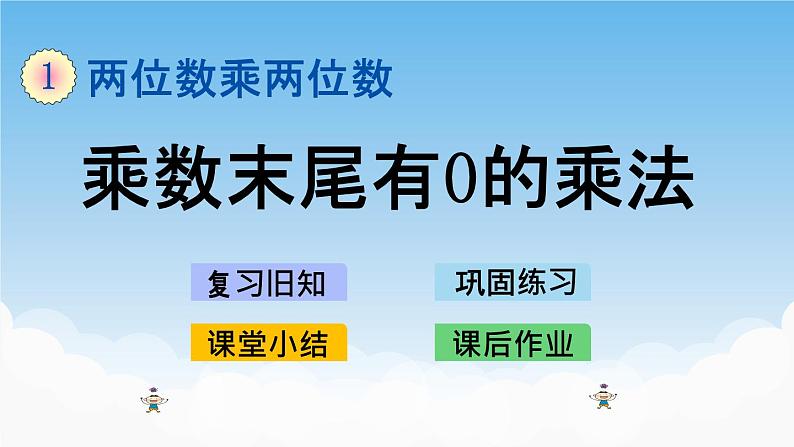 1 两位数乘两位数

乘数末尾有0的乘法

复习旧知

巩固练习

课堂小结

课后作业